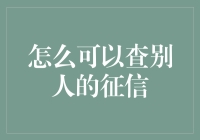 怎么可以查别人的征信